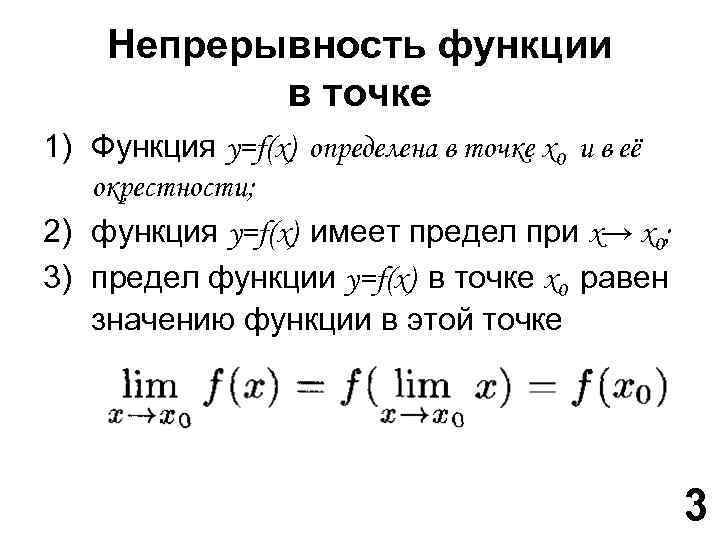 Непрерывность функции
в точке

1) Функция $y=f(x)$ определена в точке $x_0$ и в её окрестности;

2) функция $y=f(x)$ имеет предел при $x \to x_0$;

3) предел функции $y=f(x)$ в точке $x_0$ равен значению функции в этой точке

$\lim_{x \to x_0} f(x) = f(\lim_{x \to x_0} x) = f(x_0)$

3